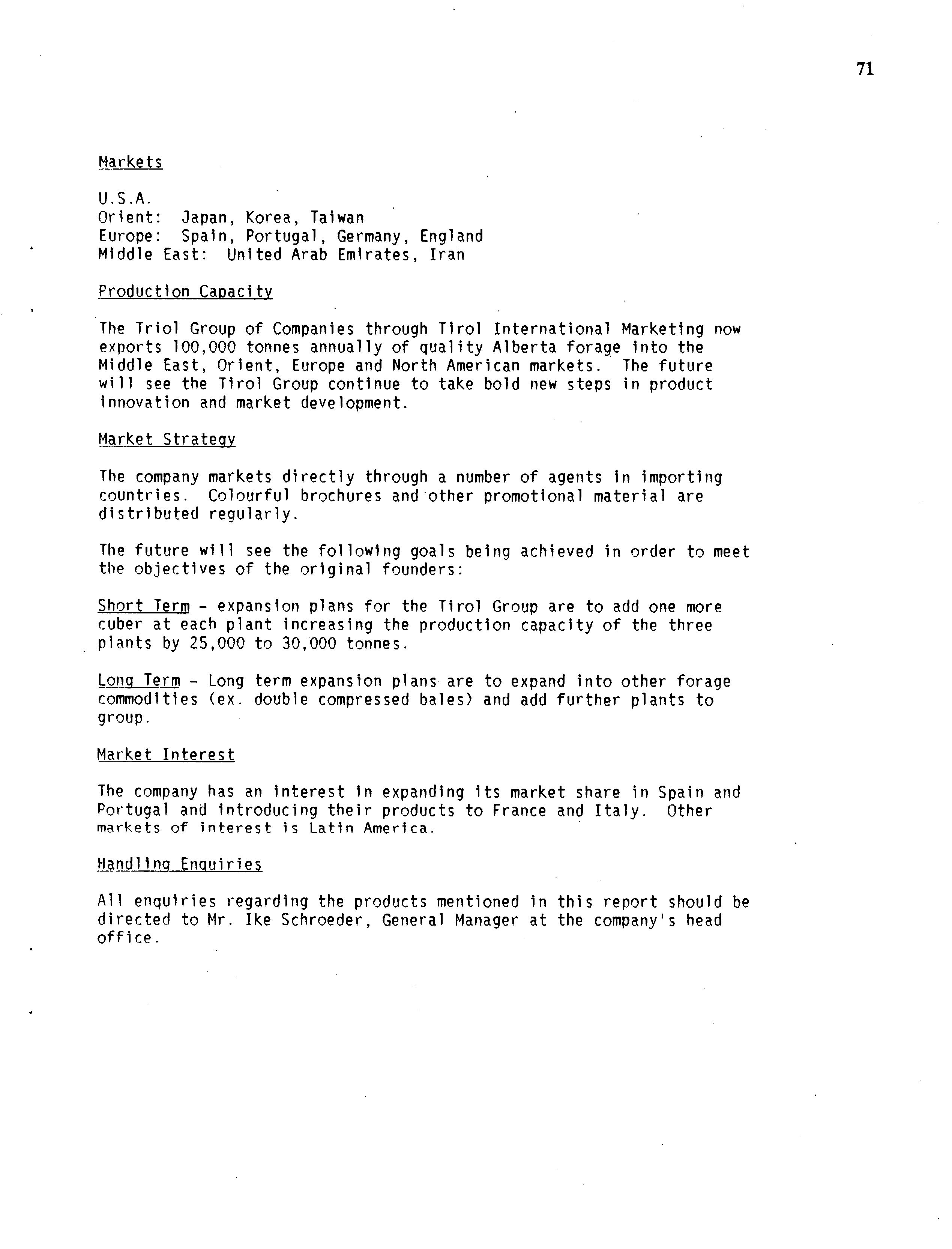 71

Markets

U.S.A.
Orient: Japan, Korea, Taiwan
Europe: Spain, Portugal, Germany, England
Middle East: United Arab Emirates, Iran

Production Capacity

The Triol Group of Companies through Tirol International Marketing now exports 100,000 tonnes annually of quality Alberta forage into the Middle East, Orient, Europe and North American markets. The future will see the Tirol Group continue to take bold new steps in product innovation and market development.

Market Strategy

The company markets directly through a number of agents in importing countries. Colourful brochures and other promotional material are distributed regularly.

The future will see the following goals being achieved in order to meet the objectives of the original founders:

Short Term - expansion plans for the Tirol Group are to add one more cuber at each plant increasing the production capacity of the three plants by 25,000 to 30,000 tonnes.

Long Term - Long term expansion plans are to expand into other forage commodities (ex. double compressed bales) and add further plants to group.

Market Interest

The company has an interest in expanding its market share in Spain and Portugal and introducing their products to France and Italy. Other markets of interest is Latin America.

Handling Enquiries

All enquiries regarding the products mentioned in this report should be directed to Mr. Ike Schroeder, General Manager at the company's head office.